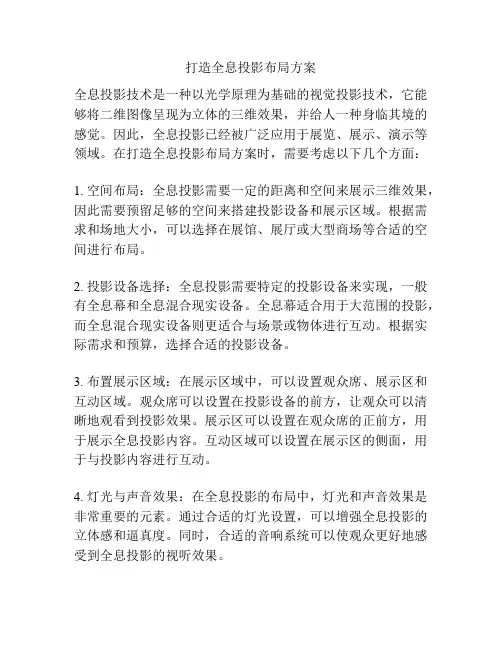 打造全息投影布局方案

全息投影技术是一种以光学原理为基础的视觉投影技术，它能够将二维图像呈现为立体的三维效果，并给人一种身临其境的感觉。因此，全息投影已经被广泛应用于展览、展示、演示等领域。在打造全息投影布局方案时，需要考虑以下几个方面：

1. 空间布局：全息投影需要一定的距离和空间来展示三维效果，因此需要预留足够的空间来搭建投影设备和展示区域。根据需求和场地大小，可以选择在展馆、展厅或大型商场等合适的空间进行布局。

2. 投影设备选择：全息投影需要特定的投影设备来实现，一般有全息幕和全息混合现实设备。全息幕适合用于大范围的投影，而全息混合现实设备则更适合与场景或物体进行互动。根据实际需求和预算，选择合适的投影设备。

3. 布置展示区域：在展示区域中，可以设置观众席、展示区和互动区域。观众席可以设置在投影设备的前方，让观众可以清晰地观看到投影效果。展示区可以设置在观众席的正前方，用于展示全息投影内容。互动区域可以设置在展示区的侧面，用于与投影内容进行互动。

4. 灯光与声音效果：在全息投影的布局中，灯光和声音效果是非常重要的元素。通过合适的灯光设置，可以增强全息投影的立体感和逼真度。同时，合适的音响系统可以使观众更好地感受到全息投影的视听效果。